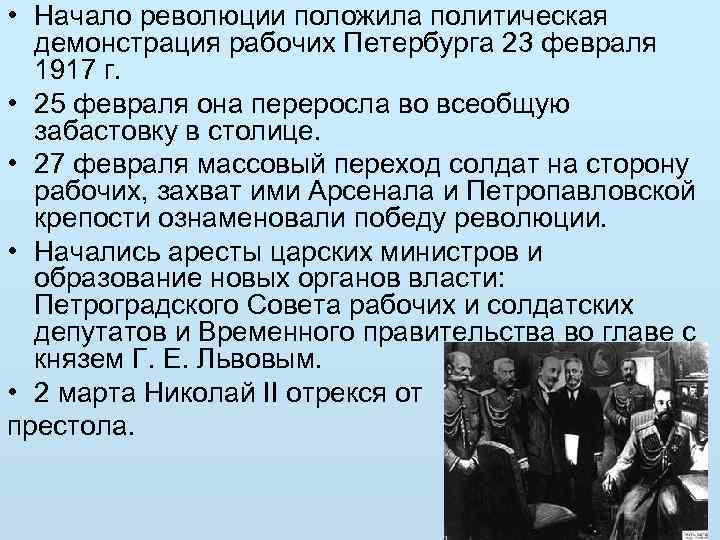 • Начало революции положила политическая демонстрация рабочих Петербурга 23 февраля 1917 г.

• 25 февраля она переросла во всеобщую забастовку в столице.

• 27 февраля массовый переход солдат на сторону рабочих, захват ими Арсенала и Петропавловской крепости ознаменовали победу революции.

• Начались аресты царских министров и образование новых органов власти: Петроградского Совета рабочих и солдатских депутатов и Временного правительства во главе с князем Г. Е. Львовым.

• 2 марта Николай II отрекся от престола.